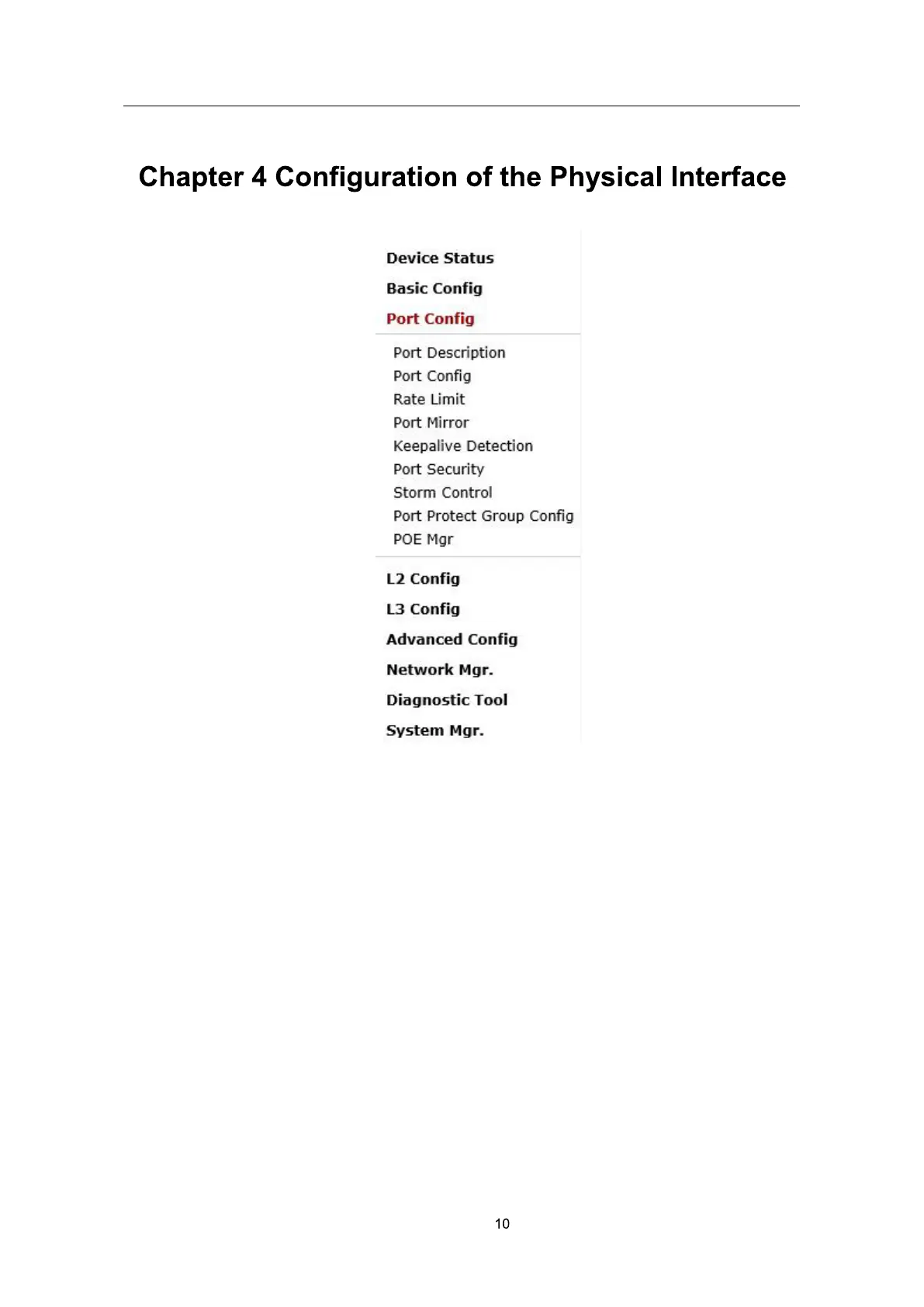 Chapter 4 Configuration of the Physical Interface

Device Status
Basic Config
Port Config

Port Description
Port Config
Rate Limit
Port Mirror
Keepalive Detection
Port Security
Storm Control
Port Protect Group Config
POE Mgr

L2 Config
L3 Config
Advanced Config
Network Mgr.
Diagnostic Tool
System Mgr.

10